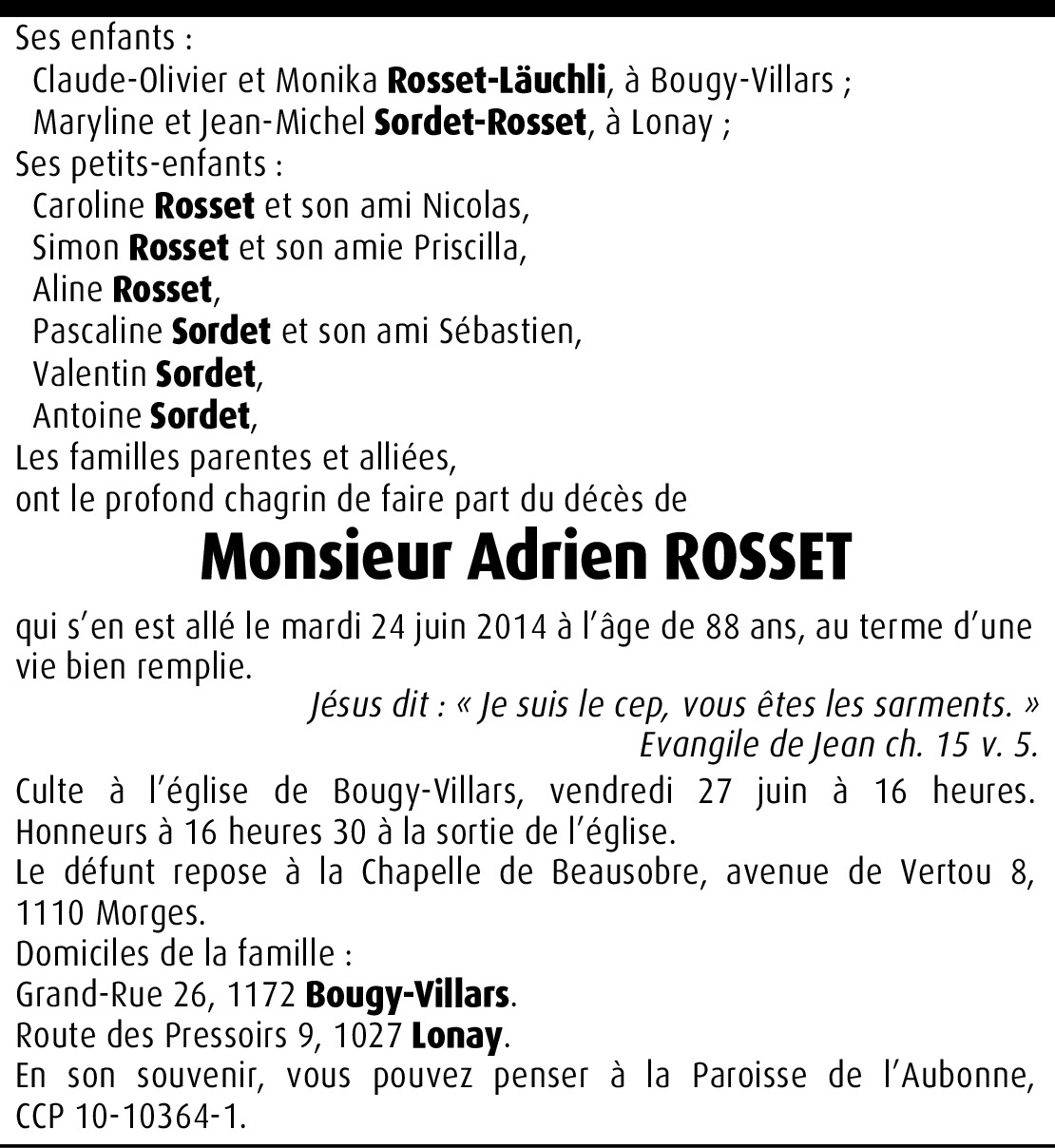 Ses enfants :
Claude-Olivier et Monika Rosset-Läuchli, à Bougy-Villars ;
Maryline et Jean-Michel Sordet-Rosset, à Lonay ;
Ses petits-enfants :
Caroline Rosset et son ami Nicolas,
Simon Rosset et son amie Priscilla,
Aline Rosset,
Pascaline Sordet et son ami Sébastien,
Valentin Sordet,
Antoine Sordet,
Les familles parentes et alliées,
ont le profond chagrin de faire part du décès de

Monsieur Adrien ROSSET

qui s'en est allé le mardi 24 juin 2014 à l'âge de 88 ans, au terme d'une vie bien remplie.

Jésus dit : « Je suis le cep, vous êtes les sarments. »
Evangile de Jean ch. 15 v. 5.

Culte à l'église de Bougy-Villars, vendredi 27 juin à 16 heures. Honneurs à 16 heures 30 à la sortie de l'église.
Le défunt repose à la Chapelle de Beausobre, avenue de Vertou 8, 1110 Morges.
Domiciles de la famille :
Grand-Rue 26, 1172 Bougy-Villars.
Route des Pressoirs 9, 1027 Lonay.
En son souvenir, vous pouvez penser à la Paroisse de l'Aubonne, CCP 10-10364-1.